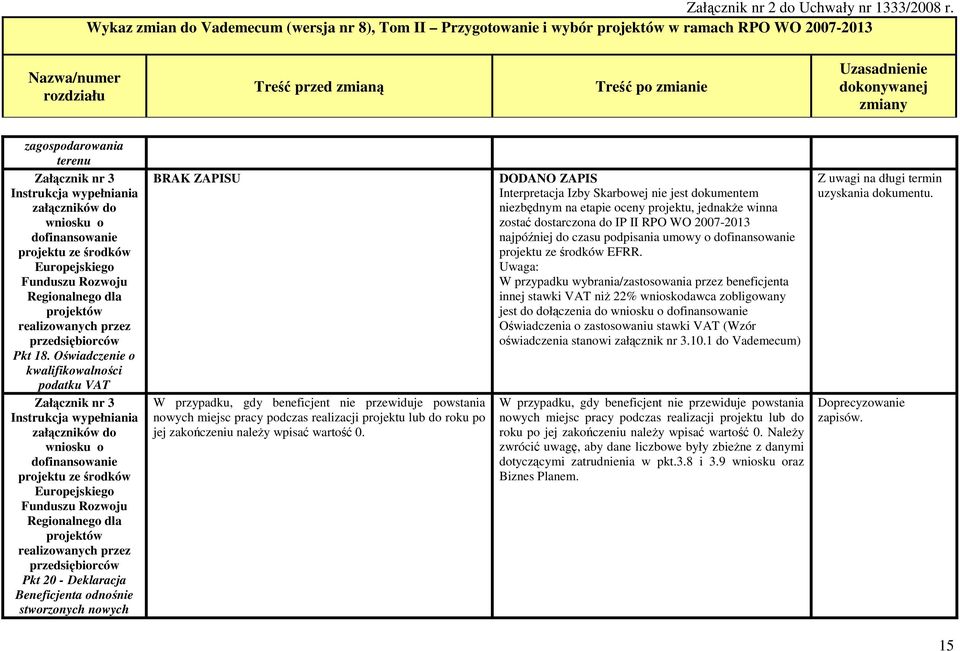 Załącznik nr 2 do Uchwały nr 1333/2008 r.

Wykaz zmian do Vademecum (wersja nr 8), Tom II – Przygotowanie i wybór projektów w ramach RPO WO 2007-2013

| Nazwa/numer rozdziału | Treść przed zmianą | Treść po zmianie | Uzasadnienie dokonywanej zmiany |
|---|---|---|---|
| zagospodarowania terenu | | | |
| Załącznik nr 3 Instrukcja wypełniania załączników do wniosku o dofinansowanie projektu ze środków Europejskiego Funduszu Rozwoju Regionalnego dla projektów realizowanych przez przedsiębiorców Pkt 18. Oświadczenie o kwalifikowalności podatku VAT | BRAK ZAPISU | DODANO ZAPIS Interpretacja Izby Skarbowej nie jest dokumentem niezbędnym na etapie oceny projektu, jednakże winna zostać dostarczona do IP II RPO WO 2007-2013 najpóźniej do czasu podpisania umowy o dofinansowanie projektu ze środków EFRR. Uwaga: W przypadku wybrania/zastosowania przez beneficjenta innej stawki VAT niż 22% wnioskodawca zobligowany jest do dołączenia do wniosku o dofinansowanie Oświadczenia o zastosowaniu stawki VAT (Wzór oświadczenia stanowi załącznik nr 3.10.1 do Vademecum) | Z uwagi na długi termin uzyskania dokumentu. |
| Załącznik nr 3 Instrukcja wypełniania załączników do wniosku o dofinansowanie projektu ze środków Europejskiego Funduszu Rozwoju Regionalnego dla projektów realizowanych przez przedsiębiorców Pkt 20 - Deklaracja Beneficjenta odnośnie stworzonych nowych | W przypadku, gdy beneficjent nie przewiduje powstania nowych miejsc pracy podczas realizacji projektu lub do roku po jej zakończeniu należy wpisać wartość 0. | W przypadku, gdy beneficjent nie przewiduje powstania nowych miejsc pracy podczas realizacji projektu lub do roku po jej zakończeniu należy wpisać wartość 0. Należy zwrócić uwagę, aby dane liczbowe były zbieżne z danymi dotyczącymi zatrudnienia w pkt.3.8 i 3.9 wniosku oraz Biznes Planem. | Doprecyzowanie zapisów. |

15